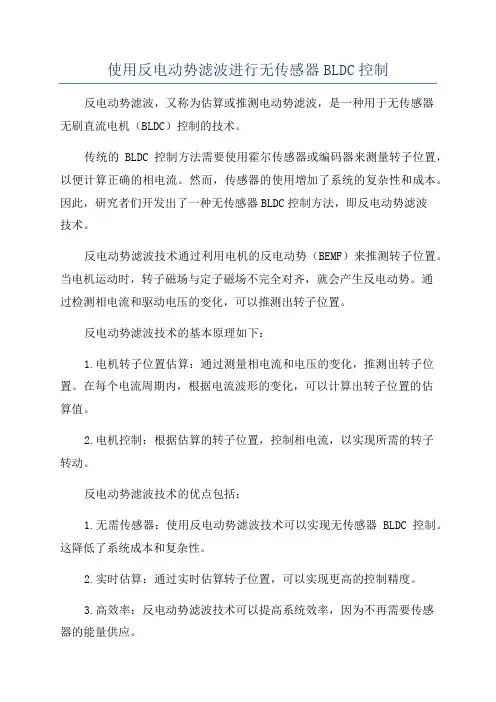 使用反电动势滤波进行无传感器 BLDC 控制

反电动势滤波，又称为估算或推测电动势滤波，是一种用于无传感器无刷直流电机（BLDC）控制的技术。

传统的 BLDC 控制方法需要使用霍尔传感器或编码器来测量转子位置，以便计算正确的相电流。然而，传感器的使用增加了系统的复杂性和成本。因此，研究者们开发出了一种无传感器 BLDC 控制方法，即反电动势滤波技术。

反电动势滤波技术通过利用电机的反电动势（BEMF）来推测转子位置。当电机运动时，转子磁场与定子磁场不完全对齐，就会产生反电动势。通过检测相电流和驱动电压的变化，可以推测出转子位置。

反电动势滤波技术的基本原理如下：

1.电机转子位置估算：通过测量相电流和电压的变化，推测出转子位置。在每个电流周期内，根据电流波形的变化，可以计算出转子位置的估算值。

2.电机控制：根据估算的转子位置，控制相电流，以实现所需的转子转动。

反电动势滤波技术的优点包括：

1.无需传感器：使用反电动势滤波技术可以实现无传感器 BLDC 控制。这降低了系统成本和复杂性。

2.实时估算：通过实时估算转子位置，可以实现更高的控制精度。

3.高效率：反电动势滤波技术可以提高系统效率，因为不再需要传感器的能量供应。